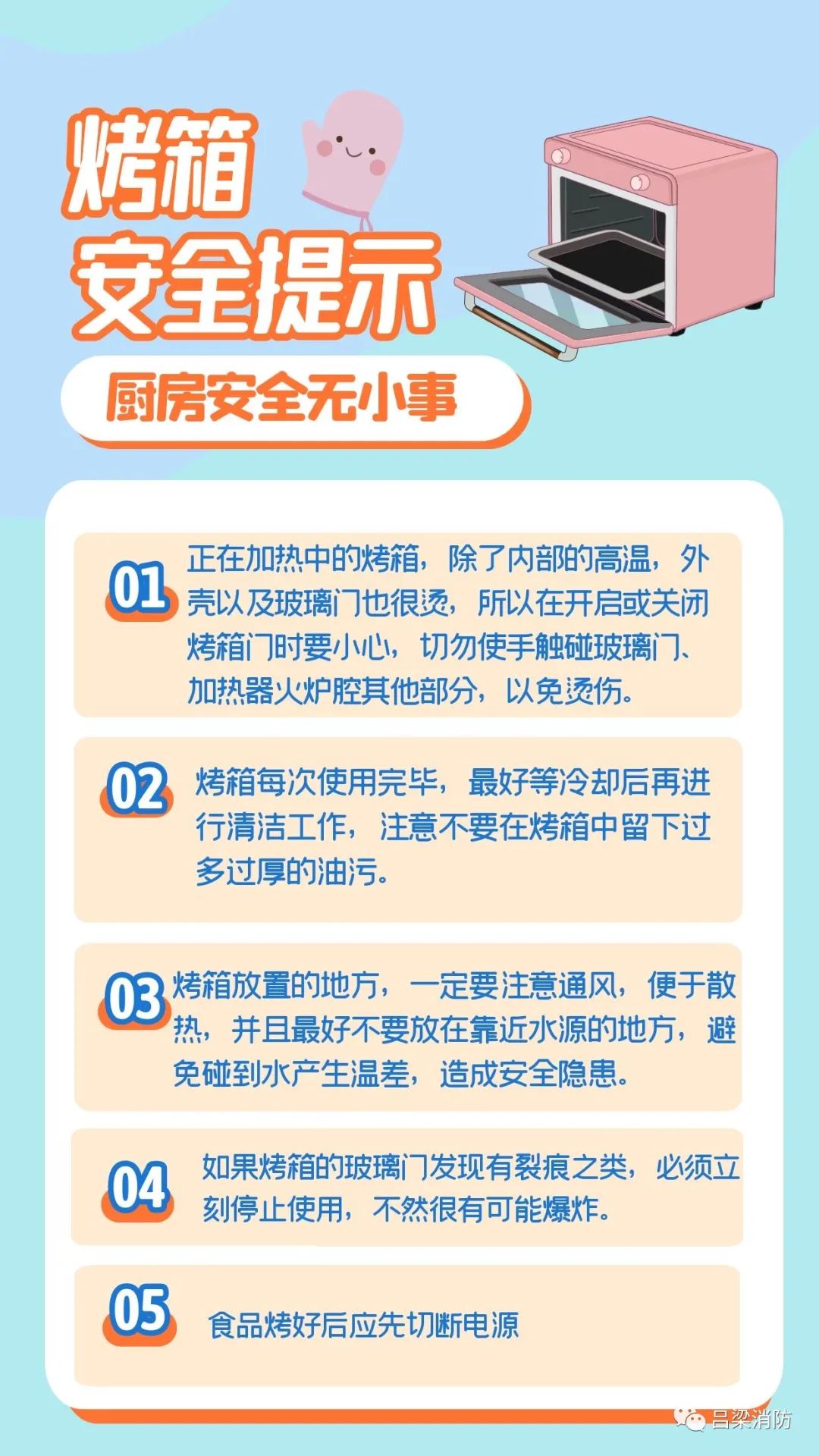 烤箱
安全提示

厨房安全无小事

01 正在加热中的烤箱，除了内部的高温，外壳以及玻璃门也很烫，所以在开启或关闭烤箱门时要小心，切勿使手触碰玻璃门、加热器火炉腔其他部分，以免烫伤。

02 烤箱每次使用完毕，最好等冷却后再进行清洁工作，注意不要在烤箱中留下过多过厚的油污。

03 烤箱放置的地方，一定要注意通风，便于散热，并且最好不要放在靠近水源的地方，避免碰到水产生温差，造成安全隐患。

04 如果烤箱的玻璃门发现有裂痕之类，必须立刻停止使用，不然很有可能爆炸。

05 食品烤好后应先切断电源

吕梁消防